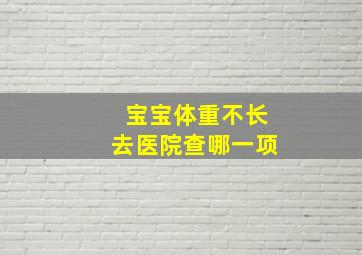 宝宝体重不长
去医院查哪一项